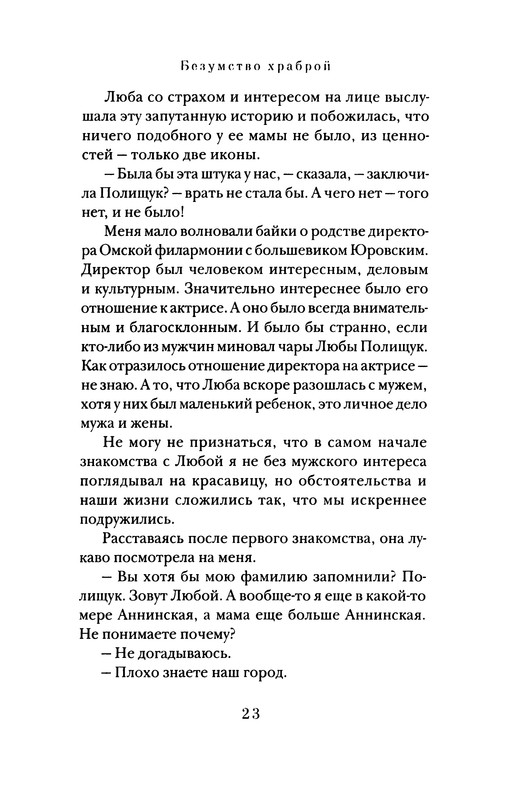 Безумство храброй

Люба со страхом и интересом на лице выслушала эту запутанную историю и побожилась, что ничего подобного у ее мамы не было, из ценностей — только две иконы.

— Была бы эта штука у нас, — сказала, — заключила Полищук? — врать не стала бы. А чего нет — того нет, и не было!

Меня мало волновали байки о родстве директора Омской филармонии с большевиком Юровским. Директор был человеком интересным, деловым и культурным. Значительно интереснее было его отношение к актрисе. А оно было всегда внимательным и благосклонным. И было бы странно, если кто-либо из мужчин миновал чары Любы Полищук. Как отразилось отношение директора на актрисе — не знаю. А то, что Люба вскоре разошлась с мужем, хотя у них был маленький ребенок, это личное дело мужа и жены.

Не могу не признаться, что в самом начале знакомства с Любой я не без мужского интереса поглядывал на красавицу, но обстоятельства и наши жизни сложились так, что мы искреннее подружились.

Расставаясь после первого знакомства, она лукаво посмотрела на меня.

— Вы хотя бы мою фамилию запомнили? Полищук. Зовут Любой. А вообще-то я еще в какой-то мере Аннинская, а мама еще больше Аннинская. Не понимаете почему?

— Не догадываюсь.

— Плохо знаете наш город.

23